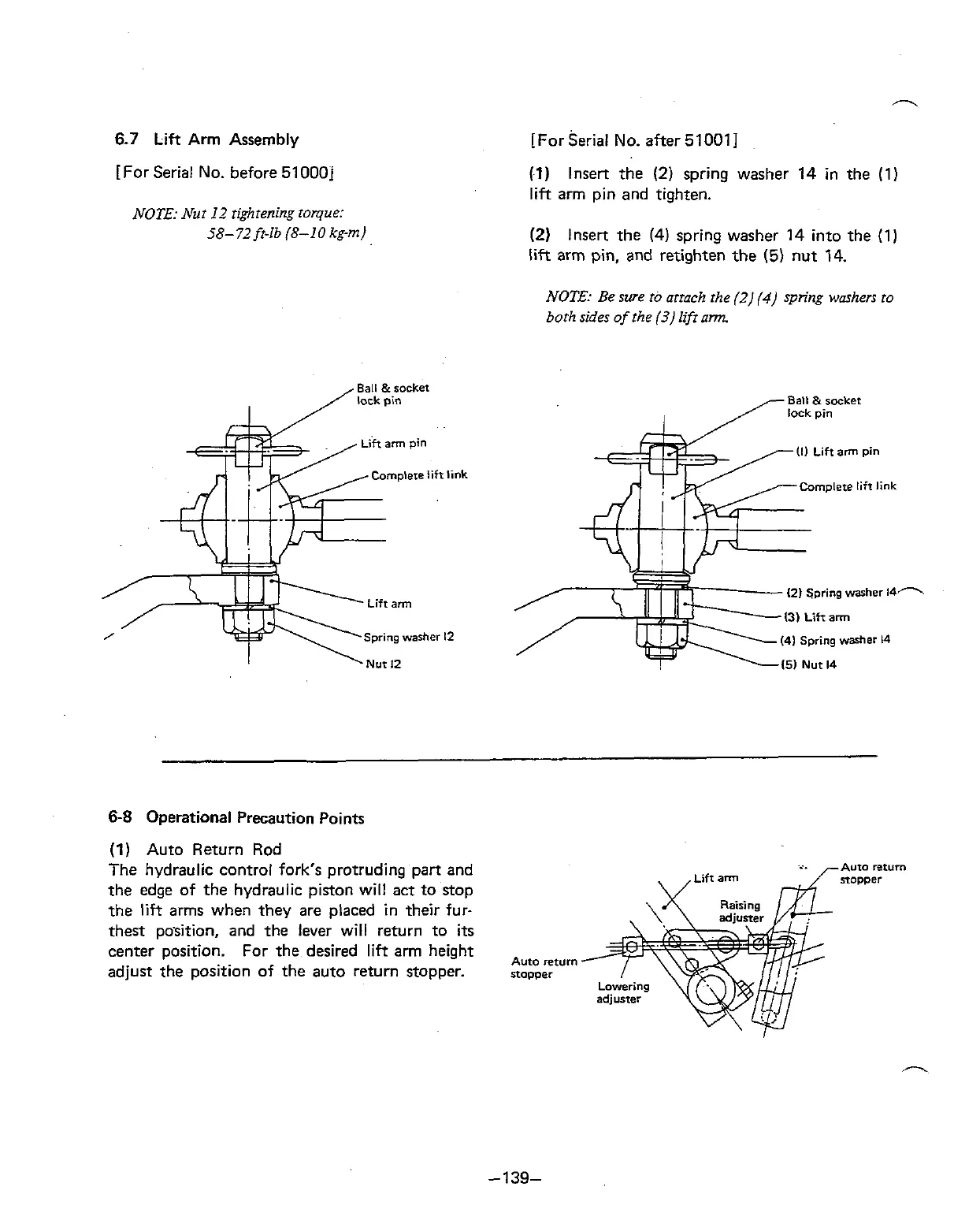 6.7 Lift Arm Assembly

[For Serial No. before 51000]

NOTE: Nut 12 tightening torque:
58–72 ft-lb (8–10 kg-m)

Ball & socket lock pin

Lift arm pin

Complete lift link

Lift arm

Spring washer 12

Nut 12

[For Serial No. after 51001]

(1) Insert the (2) spring washer 14 in the (1) lift arm pin and tighten.

(2) Insert the (4) spring washer 14 into the (1) lift arm pin, and retighten the (5) nut 14.

NOTE: Be sure to attach the (2) (4) spring washers to both sides of the (3) lift arm.

Ball & socket lock pin

(1) Lift arm pin

Complete lift link

(2) Spring washer 14

(3) Lift arm

(4) Spring washer 14

(5) Nut 14

6-8 Operational Precaution Points

(1) Auto Return Rod
The hydraulic control fork's protruding part and the edge of the hydraulic piston will act to stop the lift arms when they are placed in their furthest position, and the lever will return to its center position. For the desired lift arm height adjust the position of the auto return stopper.

Lift arm

Auto return stopper

Raising adjuster

Auto return stopper

Lowering adjuster

–139–